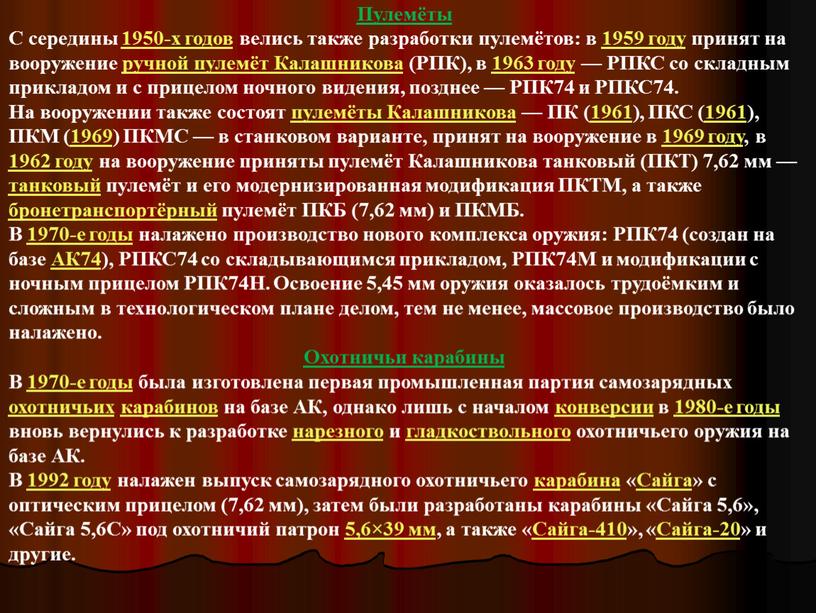 Пулемёты

С середины 1950-х годов велись также разработки пулемётов: в 1959 году принят на вооружение ручной пулемёт Калашникова (РПК), в 1963 году — РПКС со складным прикладом и с прицелом ночного видения, позднее — РПК74 и РПКС74.

На вооружении также состоят пулемёты Калашникова — ПК (1961), ПКС (1961), ПКМ (1969) ПКМС — в станковом варианте, принят на вооружение в 1969 году, в 1962 году на вооружение приняты пулемёт Калашникова танковый (ПКТ) 7,62 мм — танковый пулемёт и его модернизированная модификация ПКТМ, а также бронетранспортёрный пулемёт ПКБ (7,62 мм) и ПКМБ.

В 1970-е годы налажено производство нового комплекса оружия: РПК74 (создан на базе АК74), РПКС74 со складывающимся прикладом, РПК74М и модификации с ночным прицелом РПК74Н. Освоение 5,45 мм оружия оказалось трудоёмким и сложным в технологическом плане делом, тем не менее, массовое производство было налажено.

Охотничьи карабины

В 1970-е годы была изготовлена первая промышленная партия самозарядных охотничьих карабинов на базе АК, однако лишь с началом конверсии в 1980-е годы вновь вернулись к разработке нарезного и гладкоствольного охотничьего оружия на базе АК.

В 1992 году налажен выпуск самозарядного охотничьего карабина «Сайга» с оптическим прицелом (7,62 мм), затем были разработаны карабины «Сайга 5,6», «Сайга 5,6С» под охотничий патрон 5,6×39 мм, а также «Сайга-410», «Сайга-20» и другие.